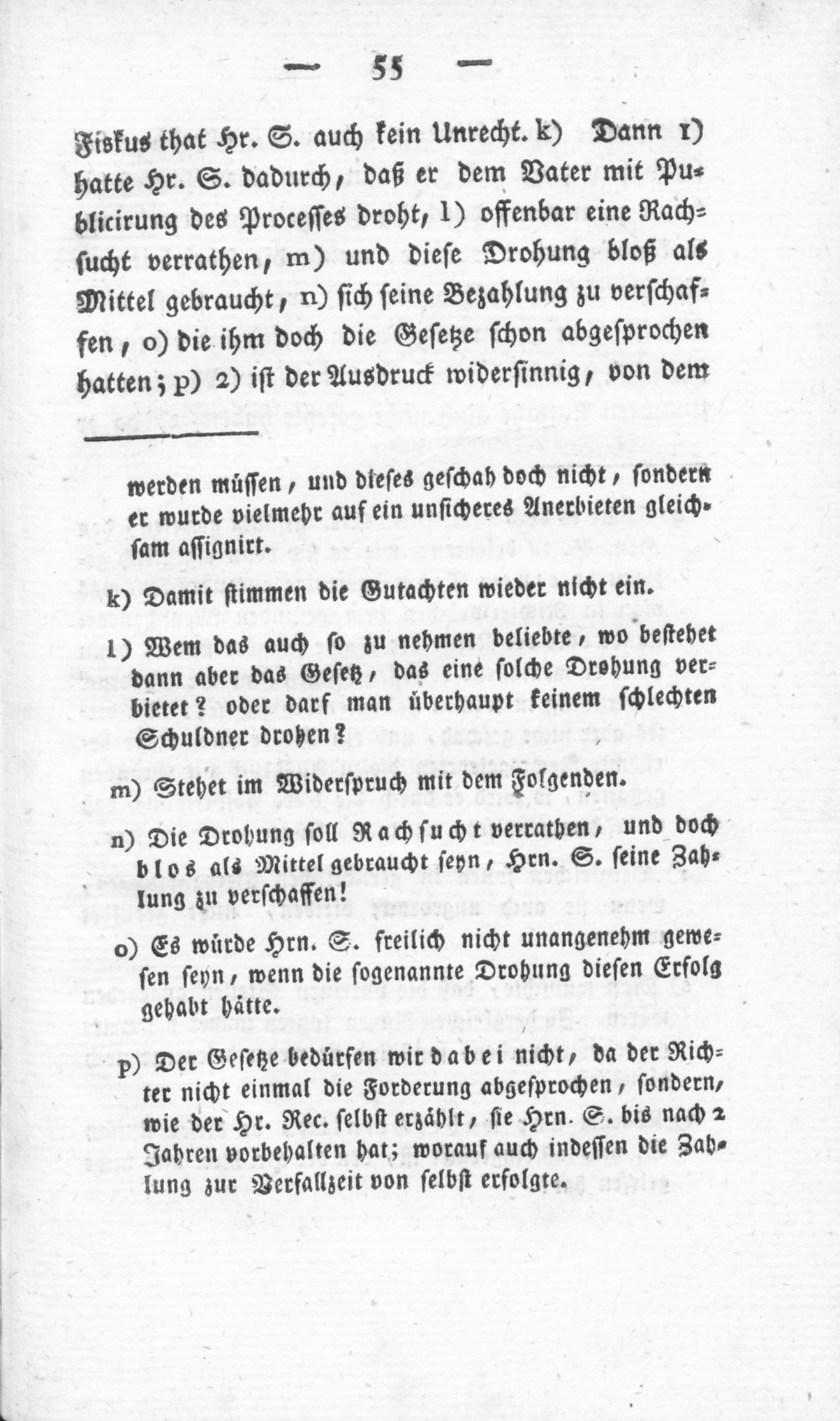 — 55 —

Fiskus that Hr. S. auch kein Unrecht. k) Dann 1) hatte Hr. S. dadurch, daß er dem Vater mit Publicirung des Processes droht, l) offenbar eine Rachsucht verrathen, m) und diese Drohung bloß als Mittel gebraucht, n) sich seine Bezahlung zu verschaffen, o) die ihm doch die Gesetze schon abgesprochen hatten; p) 2) ist der Ausdruck widersinnig, von dem

werden müssen, und dieses geschah doch nicht, sondern er wurde vielmehr auf ein unsicheres Anerbieten gleichsam assignirt.

k) Damit stimmen die Gutachten wieder nicht ein.

l) Wem das auch so zu nehmen beliebte, wo bestehet dann aber das Gesetz, das eine solche Drohung verbietet? oder darf man überhaupt keinem schlechten Schuldner drohen?

m) Stehet im Widerspruch mit dem Folgenden.

n) Die Drohung soll Rachsucht verrathen, und doch blos als Mittel gebraucht seyn, Hrn. S. seine Zahlung zu verschaffen!

o) Es würde Hrn. S. freilich nicht unangenehm gewesen seyn, wenn die sogenannte Drohung diesen Erfolg gehabt hätte.

p) Der Gesetze bedürfen wir dabei nicht, da der Richter nicht einmal die Forderung abgesprochen, sondern, wie der Hr. Rec. selbst erzählt, sie Hrn. S. bis nach 2 Jahren vorbehalten hat; worauf auch indessen die Zahlung zur Verfallzeit von selbst erfolgte.